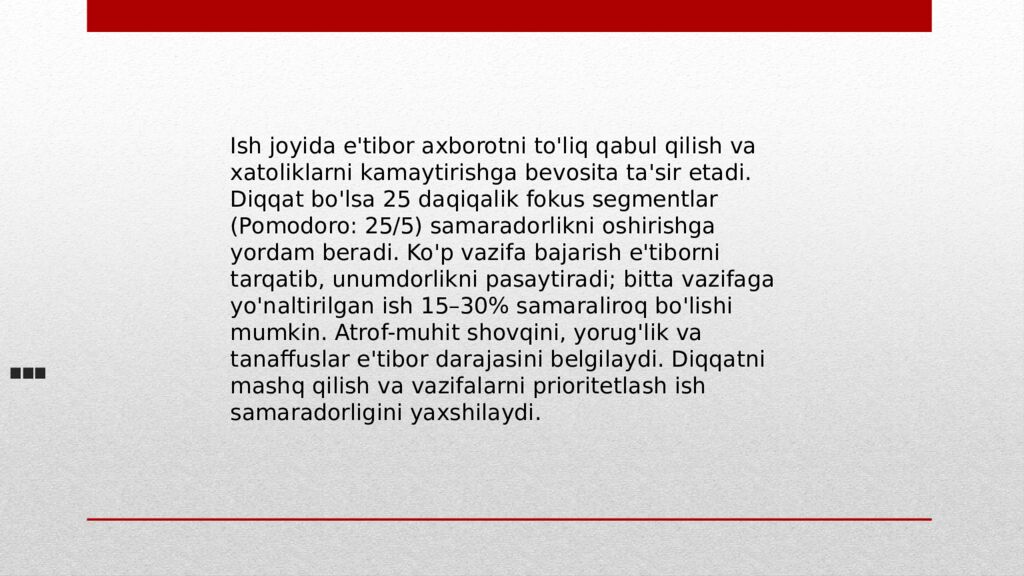 Ish joyida e'tibor axborotni to'liq qabul qilish va xatoliklarni kamaytirishga bevosita ta'sir etadi. Diqqat bo'lsa 25 daqiqalik fokus segmentlar (Pomodoro: 25/5) samaradorlikni oshirishga yordam beradi. Ko'p vazifa bajarish e'tiborni tarqatib, unumdorlikni pasaytiradi; bitta vazifaga yo'naltirilgan ish 15–30% samaraliroq bo'lishi mumkin. Atrof-muhit shovqini, yorug'lik va tanaffuslar e'tibor darajasini belgilaydi. Diqqatni mashq qilish va vazifalarni prioritetlash ish samaradorligini yaxshilaydi.